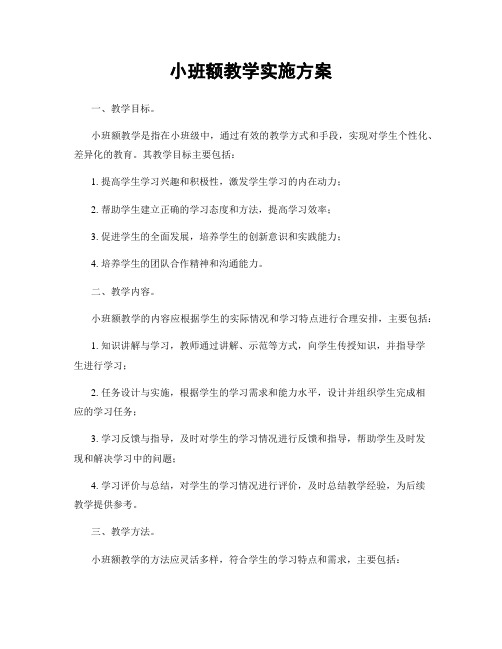 小班额教学实施方案

一、教学目标。

小班额教学是指在小班级中，通过有效的教学方式和手段，实现对学生个性化、差异化的教育。其教学目标主要包括：

1. 提高学生学习兴趣和积极性，激发学生学习的内在动力；

2. 帮助学生建立正确的学习态度和方法，提高学习效率；

3. 促进学生的全面发展，培养学生的创新意识和实践能力；

4. 培养学生的团队合作精神和沟通能力。

二、教学内容。

小班额教学的内容应根据学生的实际情况和学习特点进行合理安排，主要包括：

1. 知识讲解与学习，教师通过讲解、示范等方式，向学生传授知识，并指导学生进行学习；

2. 任务设计与实施，根据学生的学习需求和能力水平，设计并组织学生完成相应的学习任务；

3. 学习反馈与指导，及时对学生的学习情况进行反馈和指导，帮助学生及时发现和解决学习中的问题；

4. 学习评价与总结，对学生的学习情况进行评价，及时总结教学经验，为后续教学提供参考。

三、教学方法。

小班额教学的方法应灵活多样，符合学生的学习特点和需求，主要包括：